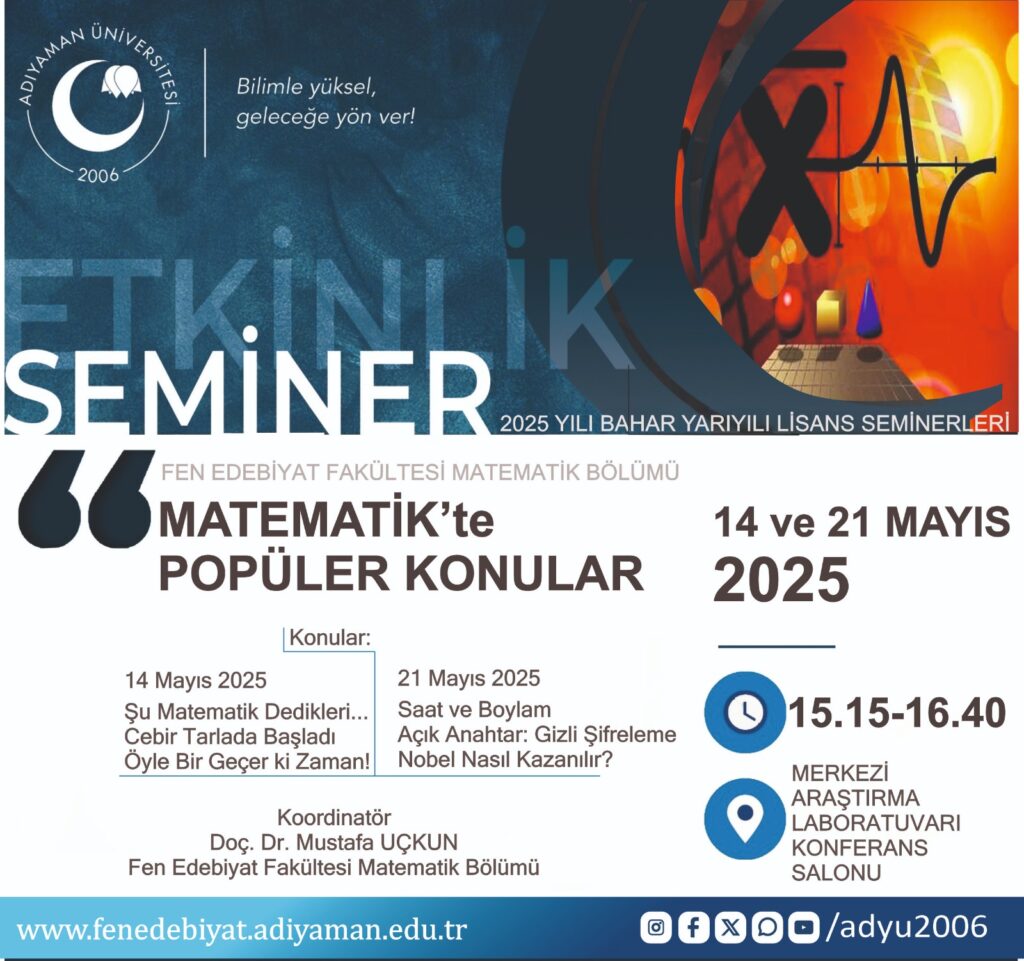 ADIYAMAN ÜNİVERSİTESİ
2006

Bilimle yüksel, geleceğe yön ver!

ETKİNLİK

SEMİNER

2025 YILI BAHAR YARIYILI LİSANS SEMİNERLERİ

FEN EDEBİYAT FAKÜLTESİ MATEMATİK BÖLÜMÜ

MATEMATİK'te POPÜLER KONULAR

14 ve 21 MAYIS 2025

Konular:

14 Mayıs 2025
Şu Matematik Dedikleri...
Cebir Tarlada Başladı
Öyle Bir Geçer ki Zaman!

21 Mayıs 2025
Saat ve Boylam
Açık Anahtar: Gizli Şifreleme
Nobel Nasıl Kazanılır?

15.15-16.40

MERKEZİ ARAŞTIRMA LABORATUVARI KONFERANS SALONU

Koordinatör
Doç. Dr. Mustafa UÇKUN
Fen Edebiyat Fakültesi Matematik Bölümü

www.fenedebiyat.adiyaman.edu.tr

/adyu2006